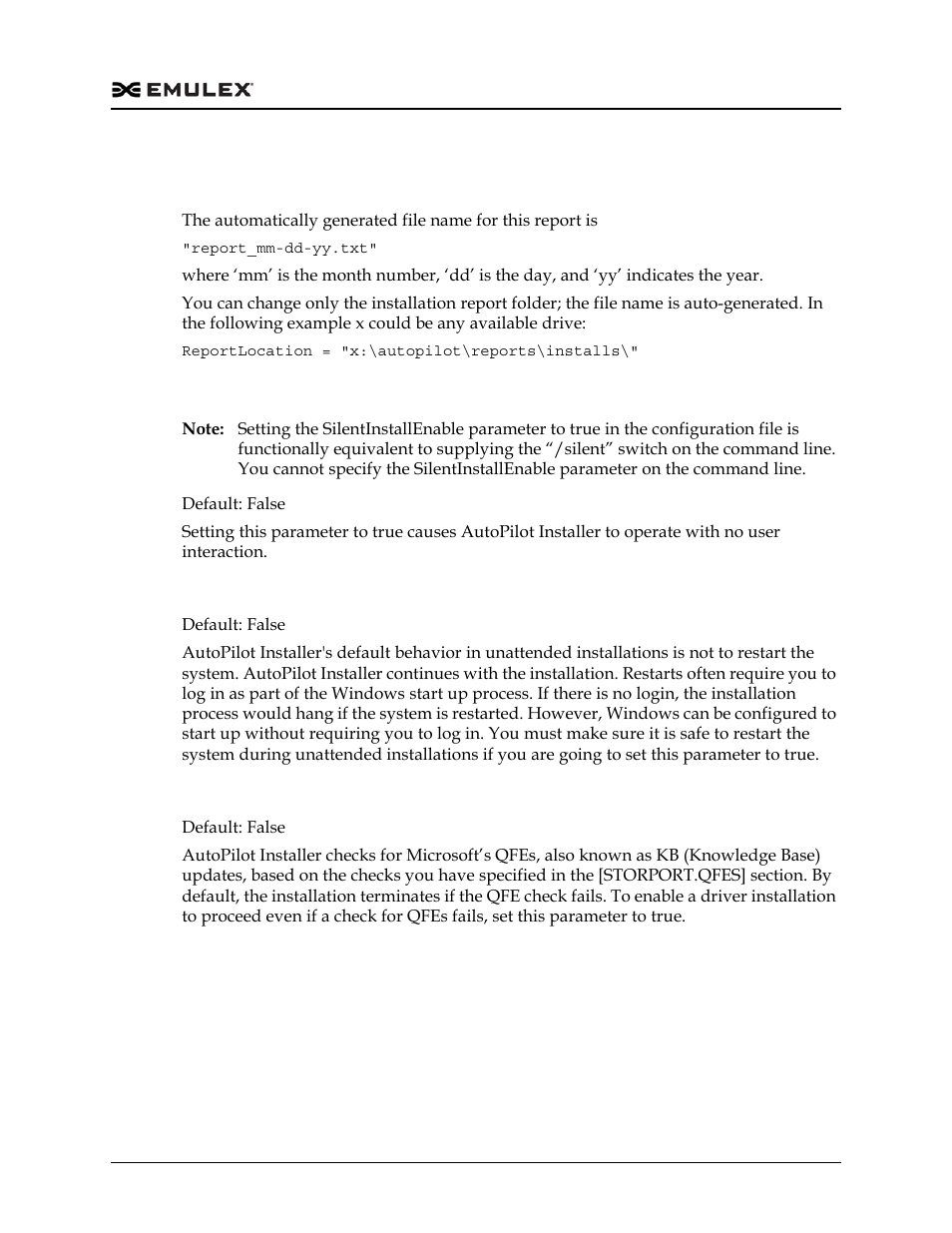 EMULEX

The automatically generated file name for this report is

"report_mm-dd-yy.txt"

where ‘mm’ is the month number, ‘dd’ is the day, and ‘yy’ indicates the year.

You can change only the installation report folder; the file name is auto-generated. In the following example x could be any available drive:

ReportLocation = "x:\autopilot\reports\installs\"

Note: Setting the SilentInstallEnable parameter to true in the configuration file is functionally equivalent to supplying the “/silent” switch on the command line. You cannot specify the SilentInstallEnable parameter on the command line.

Default: False

Setting this parameter to true causes AutoPilot Installer to operate with no user interaction.

Default: False

AutoPilot Installer's default behavior in unattended installations is not to restart the system. AutoPilot Installer continues with the installation. Restarts often require you to log in as part of the Windows start up process. If there is no login, the installation process would hang if the system is restarted. However, Windows can be configured to start up without requiring you to log in. You must make sure it is safe to restart the system during unattended installations if you are going to set this parameter to true.

Default: False

AutoPilot Installer checks for Microsoft’s QFEs, also known as KB (Knowledge Base) updates, based on the checks you have specified in the [STORPORT.QFES] section. By default, the installation terminates if the QFE check fails. To enable a driver installation to proceed even if a check for QFEs fails, set this parameter to true.